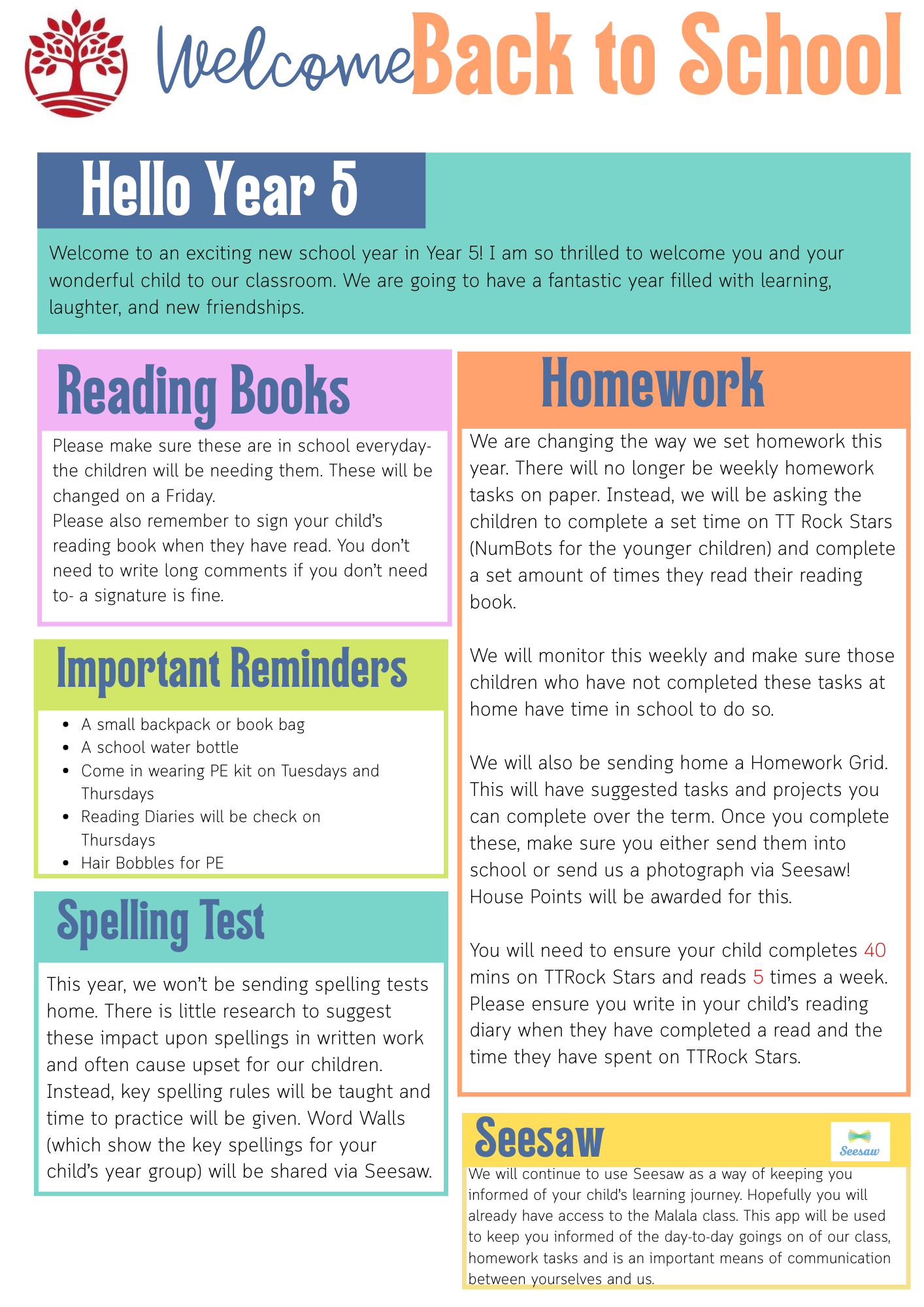 Welcome Back to School

Hello Year 5

Welcome to an exciting new school year in Year 5! I am so thrilled to welcome you and your wonderful child to our classroom. We are going to have a fantastic year filled with learning, laughter, and new friendships.

Reading Books

Please make sure these are in school everyday- the children will be needing them. These will be changed on a Friday.
Please also remember to sign your child's reading book when they have read. You don't need to write long comments if you don't need to- a signature is fine.

Important Reminders

- A small backpack or book bag
- A school water bottle
- Come in wearing PE kit on Tuesdays and Thursdays
- Reading Diaries will be check on Thursdays
- Hair Bobbles for PE

Spelling Test

This year, we won't be sending spelling tests home. There is little research to suggest these impact upon spellings in written work and often cause upset for our children. Instead, key spelling rules will be taught and time to practice will be given. Word Walls (which show the key spellings for your child's year group) will be shared via Seesaw.

Homework

We are changing the way we set homework this year. There will no longer be weekly homework tasks on paper. Instead, we will be asking the children to complete a set time on TT Rock Stars (NumBots for the younger children) and complete a set amount of times they read their reading book.

We will monitor this weekly and make sure those children who have not completed these tasks at home have time in school to do so.

We will also be sending home a Homework Grid. This will have suggested tasks and projects you can complete over the term. Once you complete these, make sure you either send them into school or send us a photograph via Seesaw! House Points will be awarded for this.

You will need to ensure your child completes 40 mins on TTRock Stars and reads 5 times a week. Please ensure you write in your child's reading diary when they have completed a read and the time they have spent on TTRock Stars.

Seesaw

Seesaw

We will continue to use Seesaw as a way of keeping you informed of your child's learning journey. Hopefully you will already have access to the Malala class. This app will be used to keep you informed of the day-to-day goings on of our class, homework tasks and is an important means of communication between yourselves and us.